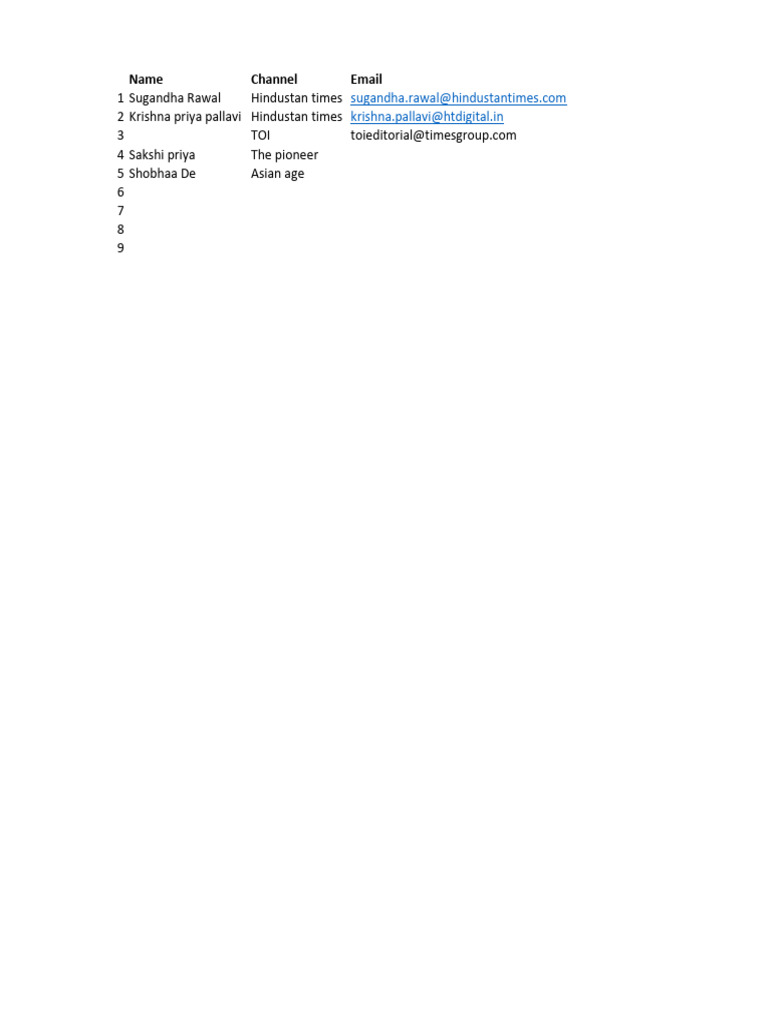 |   | Name | Channel | Email |
|---|---|---|---|
| 1 | Sugandha Rawal | Hindustan times | sugandha.rawal@hindustantimes.com |
| 2 | Krishna priya pallavi | Hindustan times | krishna.pallavi@htdigital.in |
| 3 |  | TOI | toieditorial@timesgroup.com |
| 4 | Sakshi priya | The pioneer |  |
| 5 | Shobhaa De | Asian age |  |
| 6 |  |  |  |
| 7 |  |  |  |
| 8 |  |  |  |
| 9 |  |  |  |